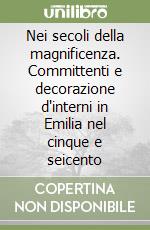 unilibro

Nei secoli della magnificenza. Committenti e decorazione d'interni in Emilia nel cinque e seicento

COPERTINA NON DISPONIBILE